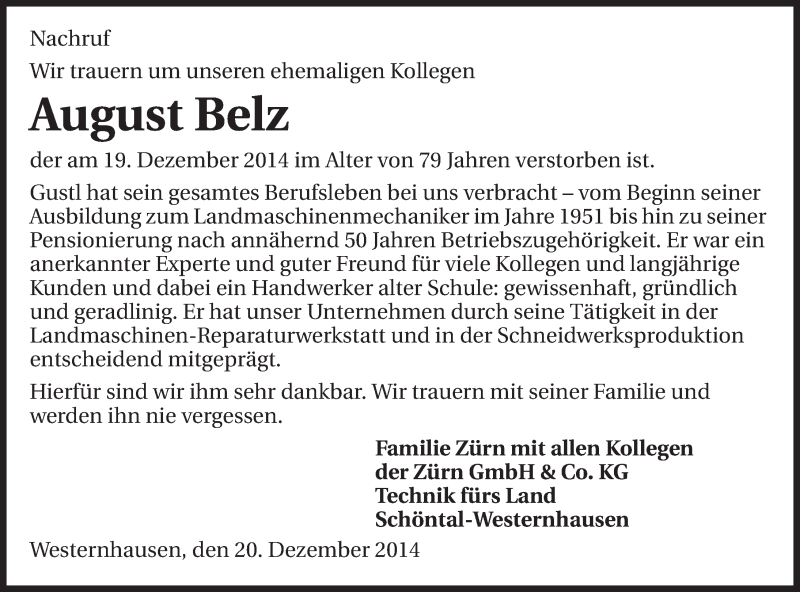 Nachruf

Wir trauern um unseren ehemaligen Kollegen

August Belz

der am 19. Dezember 2014 im Alter von 79 Jahren verstorben ist.

Gustl hat sein gesamtes Berufsleben bei uns verbracht – vom Beginn seiner Ausbildung zum Landmaschinenmechaniker im Jahre 1951 bis hin zu seiner Pensionierung nach annähernd 50 Jahren Betriebszugehörigkeit. Er war ein anerkannter Experte und guter Freund für viele Kollegen und langjährige Kunden und dabei ein Handwerker alter Schule: gewissenhaft, gründlich und geradlinig. Er hat unser Unternehmen durch seine Tätigkeit in der Landmaschinen-Reparaturwerkstatt und in der Schneidwerksproduktion entscheidend mitgeprägt.

Hierfür sind wir ihm sehr dankbar. Wir trauern mit seiner Familie und werden ihn nie vergessen.

Familie Zürn mit allen Kollegen
der Zürn GmbH & Co. KG
Technik fürs Land
Schöntal-Westernhausen

Westernhausen, den 20. Dezember 2014